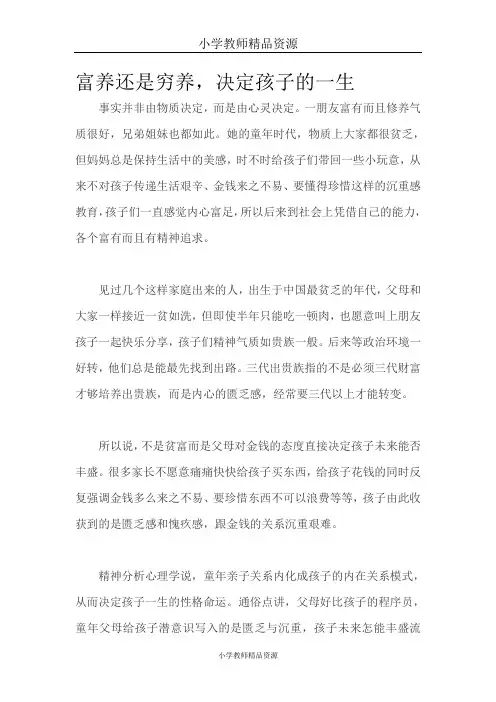 小学教师精品资源

富养还是穷养，决定孩子的一生

事实并非由物质决定，而是由心灵决定。一朋友富有而且修养气质很好，兄弟姐妹也都如此。她的童年时代，物质上大家都很贫乏，但妈妈总是保持生活中的美感，时不时给孩子们带回一些小玩意，从来不对孩子传递生活艰辛、金钱来之不易、要懂得珍惜这样的沉重感教育，孩子们一直感觉内心富足，所以后来到社会上凭借自己的能力，各个富有而且有精神追求。

见过几个这样家庭出来的人，出生于中国最贫乏的年代，父母和大家一样接近一贫如洗，但即使半年只能吃一顿肉，也愿意叫上朋友孩子一起快乐分享，孩子们精神气质如贵族一般。后来等政治环境一好转，他们总是能最先找到出路。三代出贵族指的不是必须三代财富才够培养出贵族，而是内心的匮乏感，经常要三代以上才能转变。

所以说，不是贫富而是父母对金钱的态度直接决定孩子未来能否丰盛。很多家长不愿意痛痛快快给孩子买东西，给孩子花钱的同时反复强调金钱多么来之不易、要珍惜东西不可以浪费等等，孩子由此收获到的是匮乏感和愧疚感，跟金钱的关系沉重艰难。

精神分析心理学说，童年亲子关系内化成孩子的内在关系模式，从而决定孩子一生的性格命运。通俗点讲，父母好比孩子的程序员，童年父母给孩子潜意识写入的是匮乏与沉重，孩子未来怎能丰盛流

小学教师精品资源